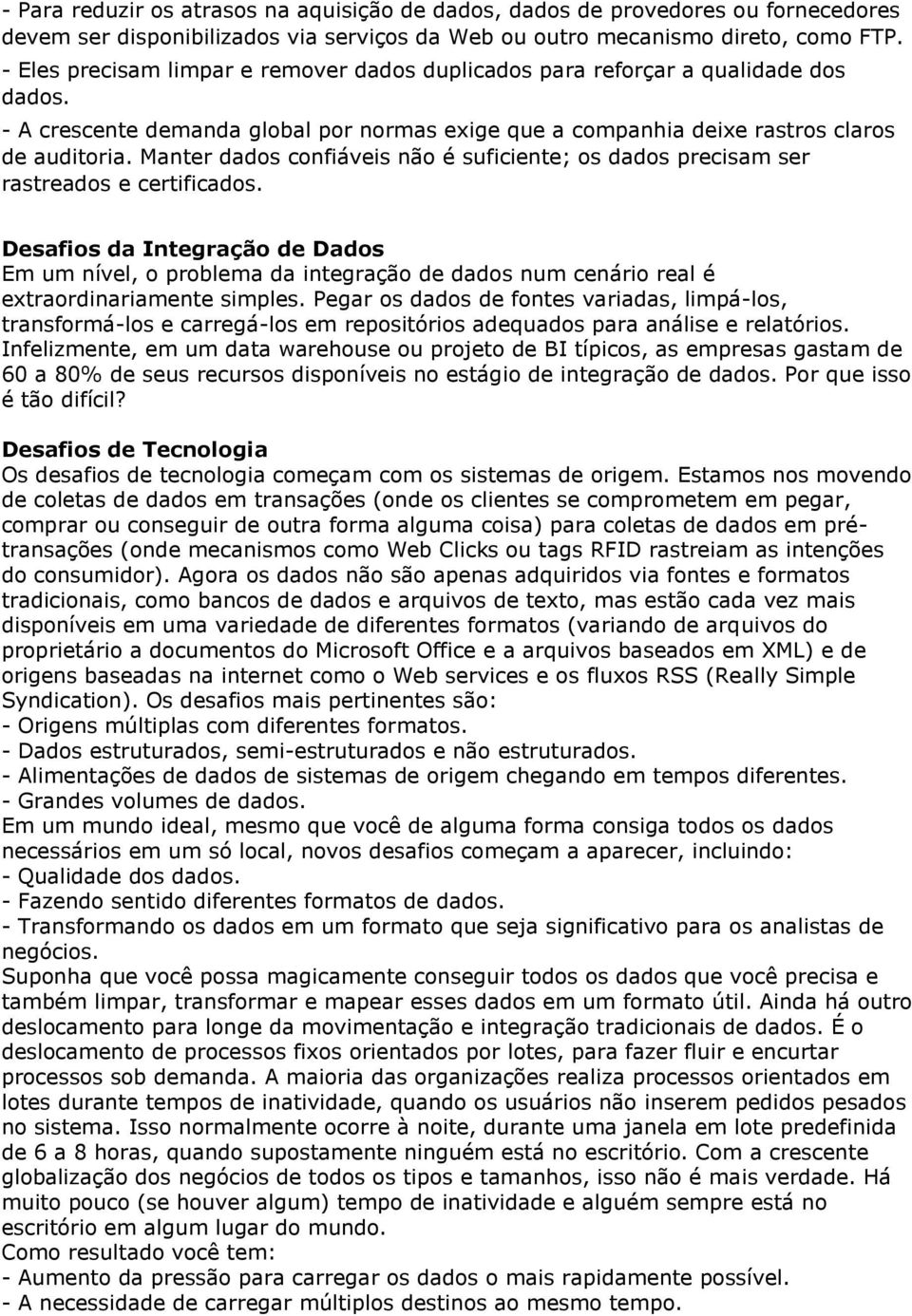 - Para reduzir os atrasos na aquisição de dados, dados de provedores ou fornecedores devem ser disponibilizados via serviços da Web ou outro mecanismo direto, como FTP.
- Eles precisam limpar e remover dados duplicados para reforçar a qualidade dos dados.
- A crescente demanda global por normas exige que a companhia deixe rastros claros de auditoria. Manter dados confiáveis não é suficiente; os dados precisam ser rastreados e certificados.

Desafios da Integração de Dados
Em um nível, o problema da integração de dados num cenário real é extraordinariamente simples. Pegar os dados de fontes variadas, limpá-los, transformá-los e carregá-los em repositórios adequados para análise e relatórios. Infelizmente, em um data warehouse ou projeto de BI típicos, as empresas gastam de 60 a 80% de seus recursos disponíveis no estágio de integração de dados. Por que isso é tão difícil?

Desafios de Tecnologia
Os desafios de tecnologia começam com os sistemas de origem. Estamos nos movendo de coletas de dados em transações (onde os clientes se comprometem em pegar, comprar ou conseguir de outra forma alguma coisa) para coletas de dados em pré-transações (onde mecanismos como Web Clicks ou tags RFID rastreiam as intenções do consumidor). Agora os dados não são apenas adquiridos via fontes e formatos tradicionais, como bancos de dados e arquivos de texto, mas estão cada vez mais disponíveis em uma variedade de diferentes formatos (variando de arquivos do proprietário a documentos do Microsoft Office e a arquivos baseados em XML) e de origens baseadas na internet como o Web services e os fluxos RSS (Really Simple Syndication). Os desafios mais pertinentes são:
- Origens múltiplas com diferentes formatos.
- Dados estruturados, semi-estruturados e não estruturados.
- Alimentações de dados de sistemas de origem chegando em tempos diferentes.
- Grandes volumes de dados.
Em um mundo ideal, mesmo que você de alguma forma consiga todos os dados necessários em um só local, novos desafios começam a aparecer, incluindo:
- Qualidade dos dados.
- Fazendo sentido diferentes formatos de dados.
- Transformando os dados em um formato que seja significativo para os analistas de negócios.
Suponha que você possa magicamente conseguir todos os dados que você precisa e também limpar, transformar e mapear esses dados em um formato útil. Ainda há outro deslocamento para longe da movimentação e integração tradicionais de dados. É o deslocamento de processos fixos orientados por lotes, para fazer fluir e encurtar processos sob demanda. A maioria das organizações realiza processos orientados em lotes durante tempos de inatividade, quando os usuários não inserem pedidos pesados no sistema. Isso normalmente ocorre à noite, durante uma janela em lote predefinida de 6 a 8 horas, quando supostamente ninguém está no escritório. Com a crescente globalização dos negócios de todos os tipos e tamanhos, isso não é mais verdade. Há muito pouco (se houver algum) tempo de inatividade e alguém sempre está no escritório em algum lugar do mundo.
Como resultado você tem:
- Aumento da pressão para carregar os dados o mais rapidamente possível.
- A necessidade de carregar múltiplos destinos ao mesmo tempo.